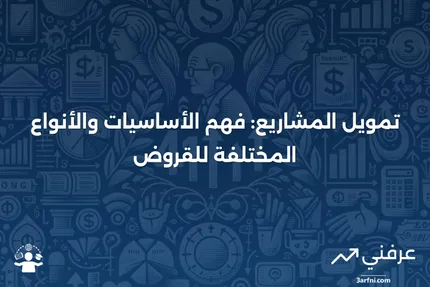 تمويل المشاريع: فهم الأساسيات والأنواع المختلفة للقروض

عرفني
3arfni.com